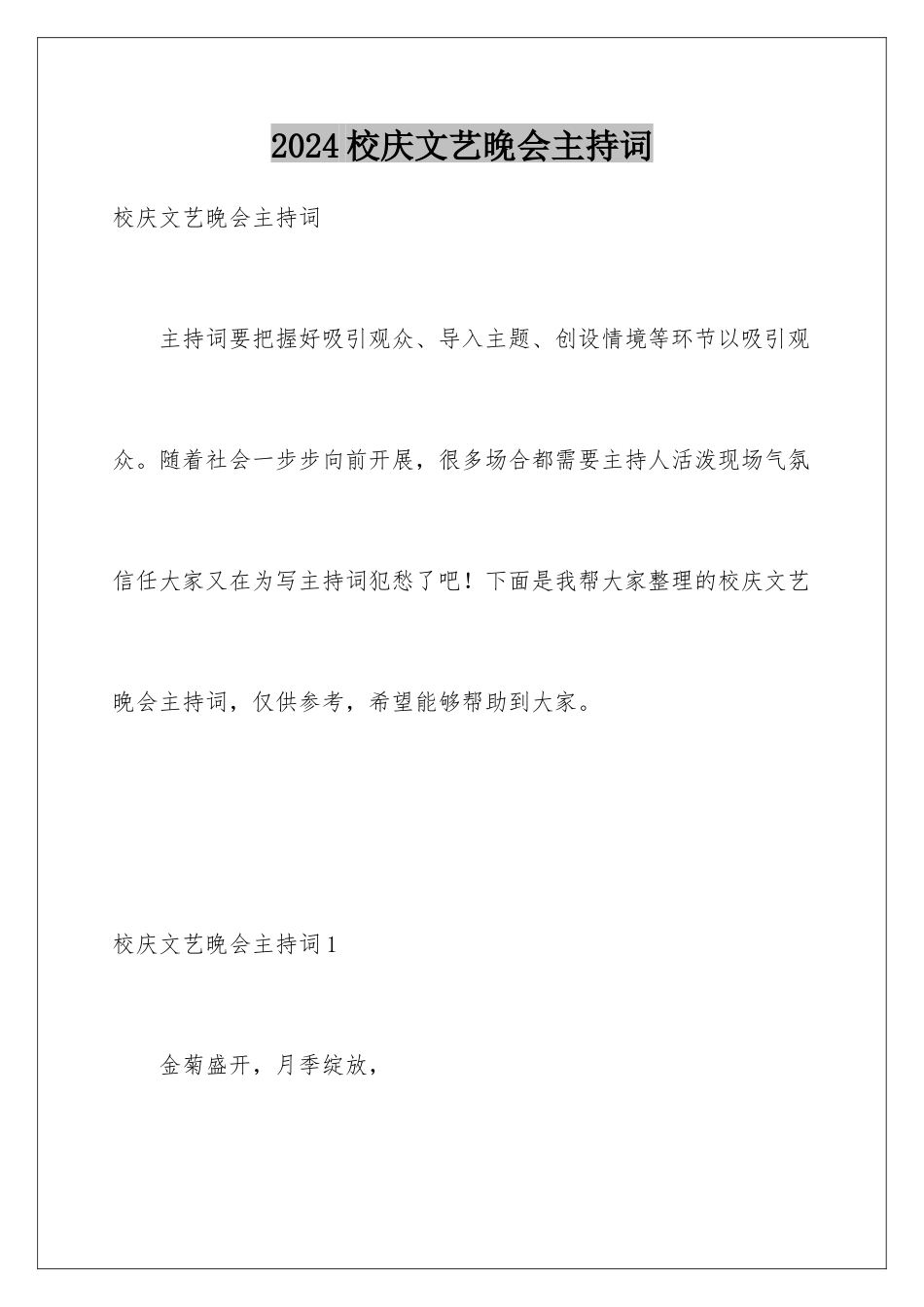 2024 校庆文艺晚会主持词

校庆文艺晚会主持词

主持词要把握好吸引观众、导入主题、创设情境等环节以吸引观众。随着社会一步步向前开展，很多场合都需要主持人活泼现场气氛信任大家又在为写主持词犯愁了吧！下面是我帮大家整理的校庆文艺晚会主持词，仅供参考，希望能够帮助到大家。

校庆文艺晚会主持词 1

金菊盛开，月季绽放，